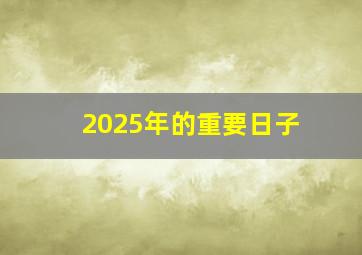 2025年的重要日子